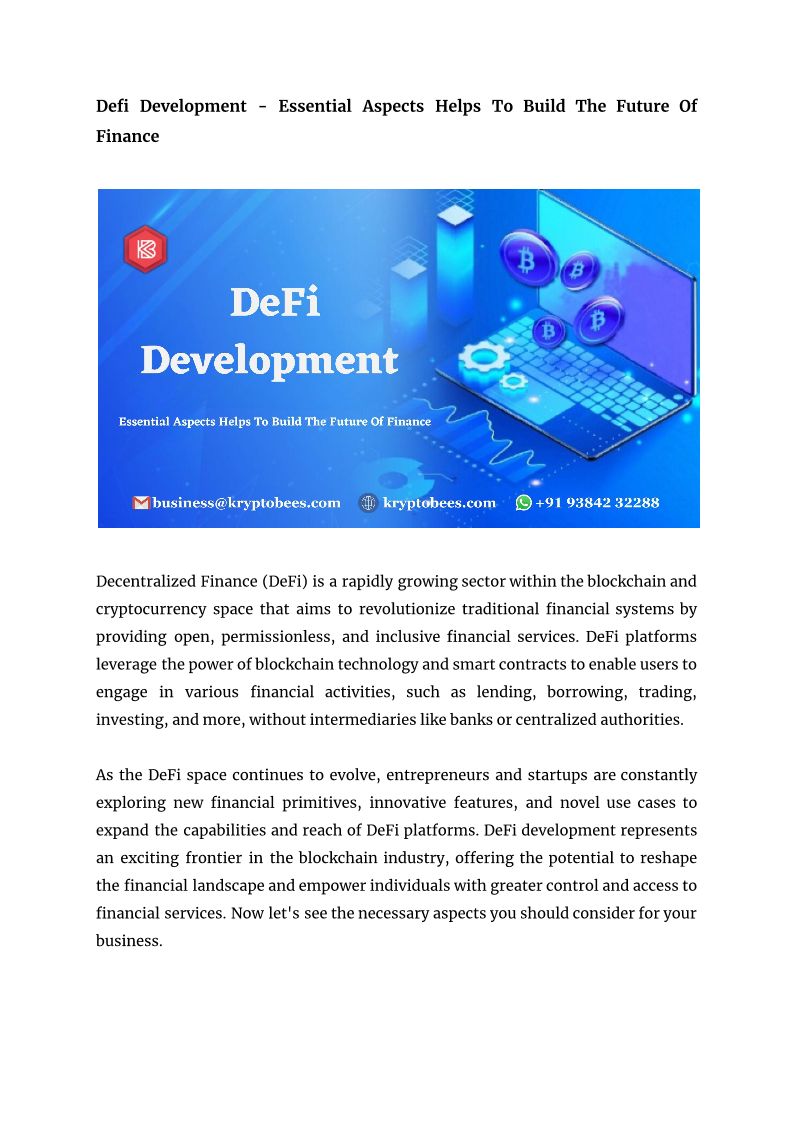 Defi Development - Essential Aspects Helps To Build The Future Of Finance

DeFi Development

Essential Aspects Helps To Build The Future Of Finance

business@kryptobees.com kryptobees.com +91 93842 32288

Decentralized Finance (DeFi) is a rapidly growing sector within the blockchain and cryptocurrency space that aims to revolutionize traditional financial systems by providing open, permissionless, and inclusive financial services. DeFi platforms leverage the power of blockchain technology and smart contracts to enable users to engage in various financial activities, such as lending, borrowing, trading, investing, and more, without intermediaries like banks or centralized authorities.

As the DeFi space continues to evolve, entrepreneurs and startups are constantly exploring new financial primitives, innovative features, and novel use cases to expand the capabilities and reach of DeFi platforms. DeFi development represents an exciting frontier in the blockchain industry, offering the potential to reshape the financial landscape and empower individuals with greater control and access to financial services. Now let's see the necessary aspects you should consider for your business.